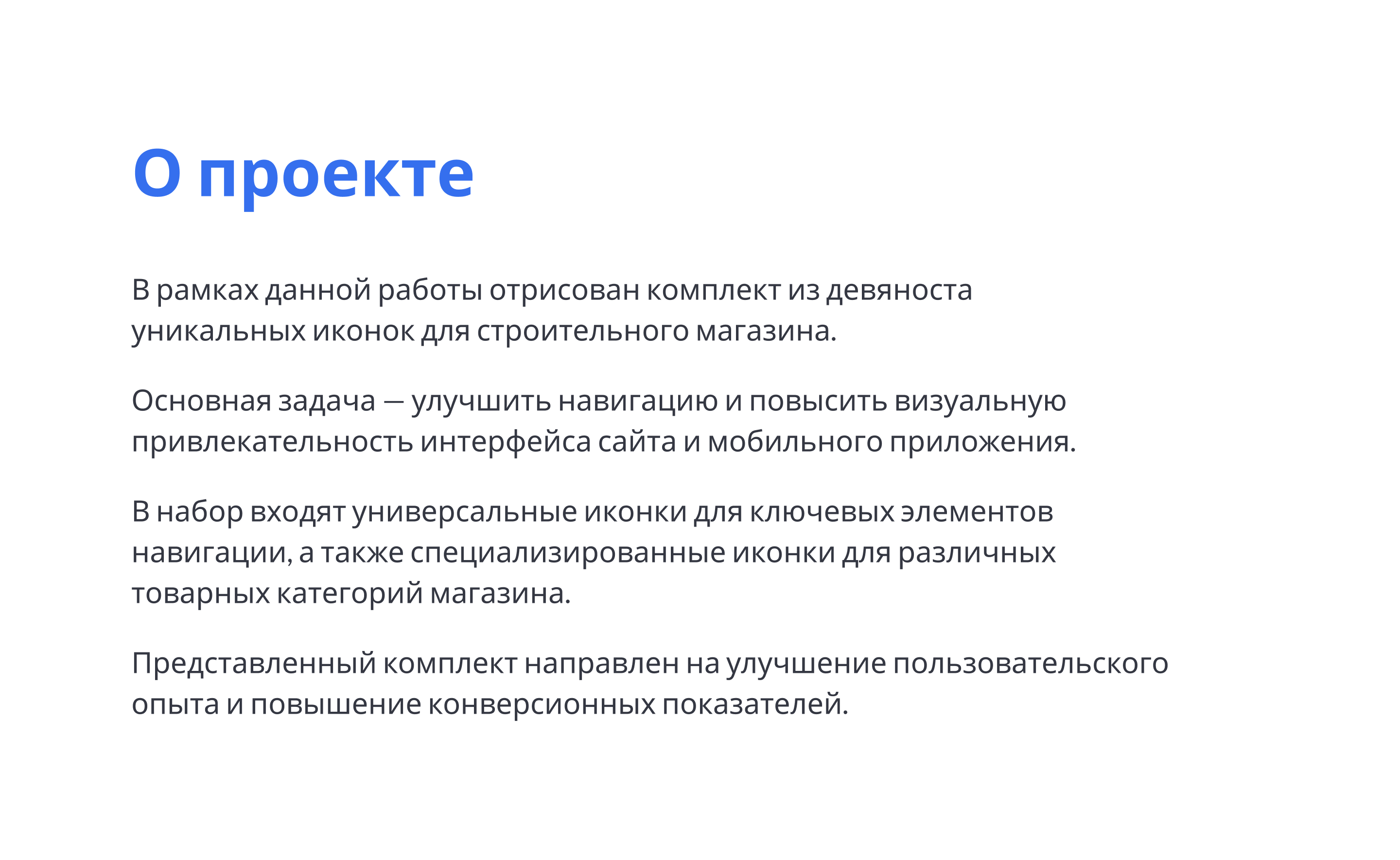 О проекте

В рамках данной работы отрисован комплект из девяноста уникальных иконок для строительного магазина.

Основная задача — улучшить навигацию и повысить визуальную привлекательность интерфейса сайта и мобильного приложения.

В набор входят универсальные иконки для ключевых элементов навигации, а также специализированные иконки для различных товарных категорий магазина.

Представленный комплект направлен на улучшение пользовательского опыта и повышение конверсионных показателей.